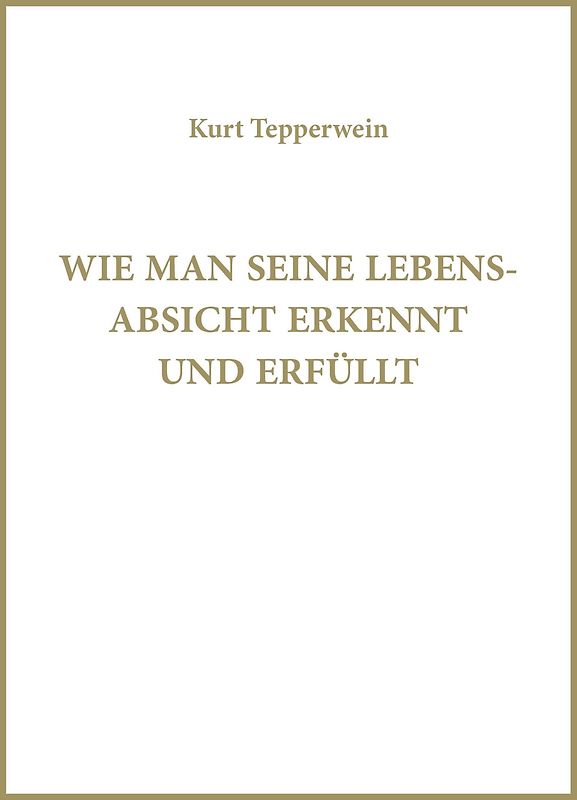 Kurt Tepperwein

WIE MAN SEINE LEBENSABSICHT ERKENNT UND ERFÜLLT